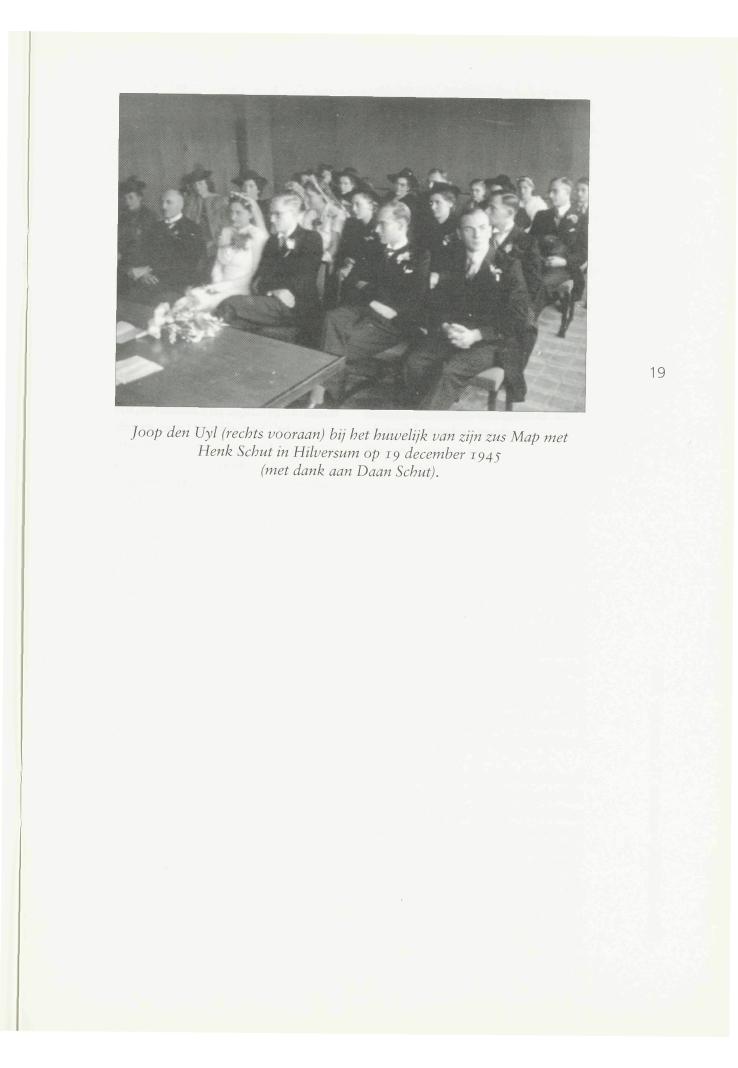 19

Joop den Uyl (rechts vooraan) bij het huwelijk van zijn zus Map met Henk Schut in Hilversum op 19 december 1945 (met dank aan Daan Schut).